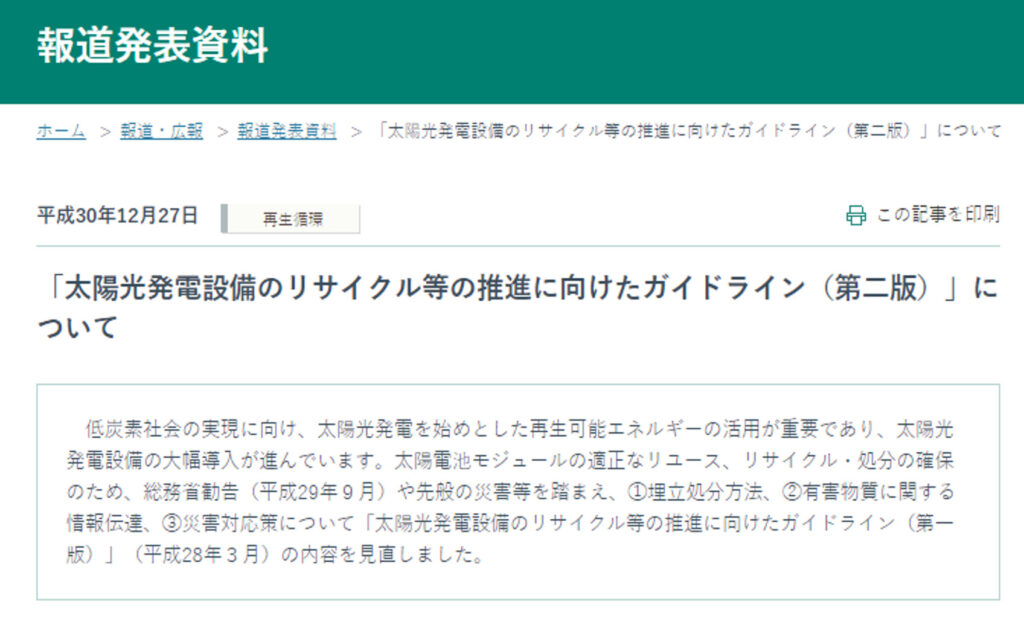 報道発表資料

ホーム > 報道・広報 > 報道発表資料 > 「太陽光発電設備のリサイクル等の推進に向けたガイドライン（第二版）」について

平成30年12月27日 再生循環

この記事を印刷

「太陽光発電設備のリサイクル等の推進に向けたガイドライン（第二版）」について

低炭素社会の実現に向け、太陽光発電を始めとした再生可能エネルギーの活用が重要であり、太陽光発電設備の大幅導入が進んでいます。太陽電池モジュールの適正なリユース、リサイクル・処分の確保のため、総務省勧告（平成29年９月）や先般の災害等を踏まえ、①埋立処分方法、②有害物質に関する情報伝達、③災害対応策について「太陽光発電設備のリサイクル等の推進に向けたガイドライン（第一版）」（平成28年３月）の内容を見直しました。